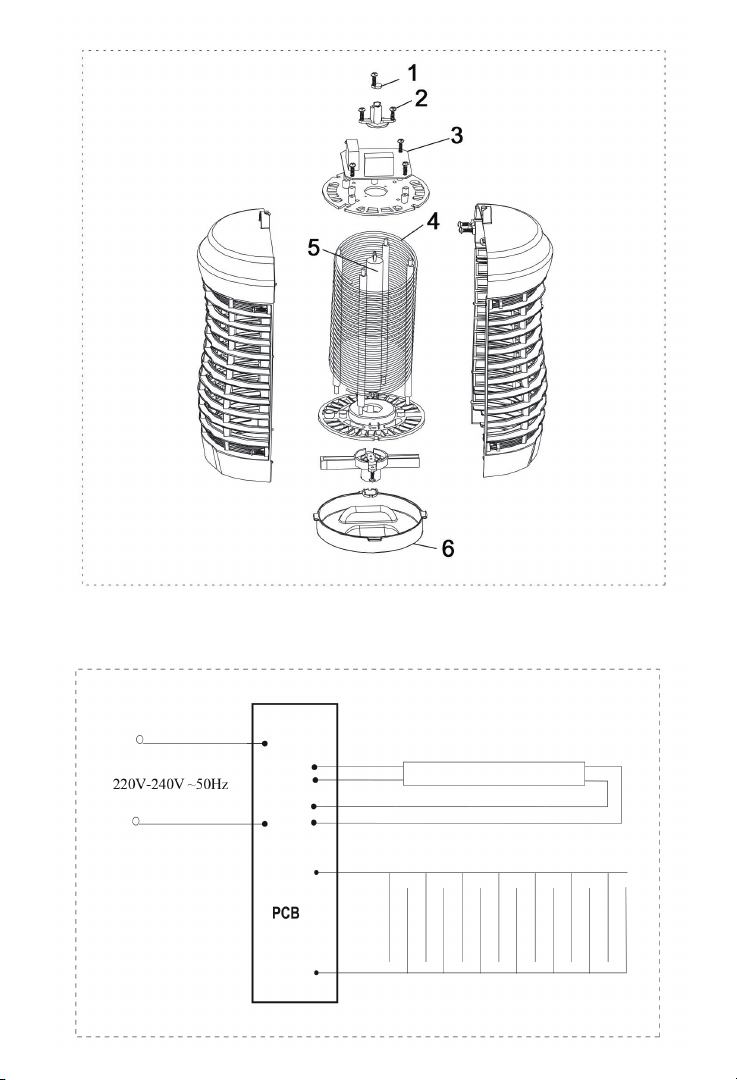 1
2
3
4
5
6

220V-240V ~50Hz

PCB